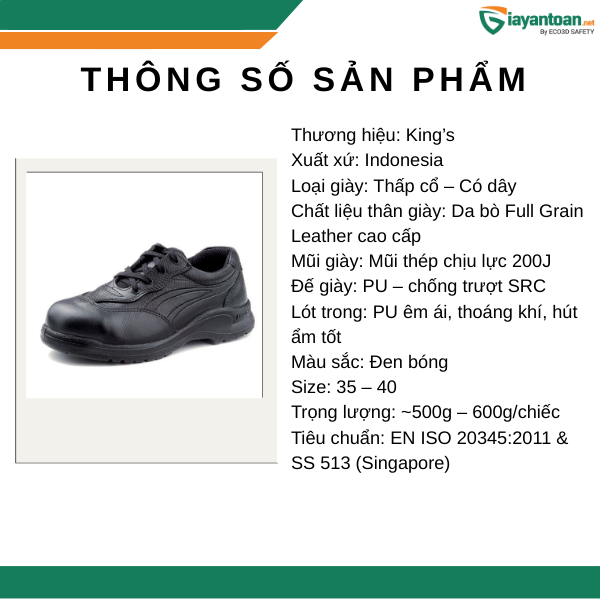 Giayantoan.net
By ECO3D SAFETY

THÔNG SỐ SẢN PHẨM

Thương hiệu: King's
Xuất xứ: Indonesia
Loại giày: Thấp cổ – Có dây
Chất liệu thân giày: Da bò Full Grain Leather cao cấp
Mũi giày: Mũi thép chịu lực 200J
Đế giày: PU – chống trượt SRC
Lót trong: PU êm ái, thoáng khí, hút ẩm tốt
Màu sắc: Đen bóng
Size: 35 – 40
Trọng lượng: ~500g – 600g/chiếc
Tiêu chuẩn: EN ISO 20345:2011 & SS 513 (Singapore)